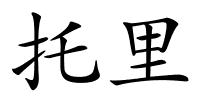 托里